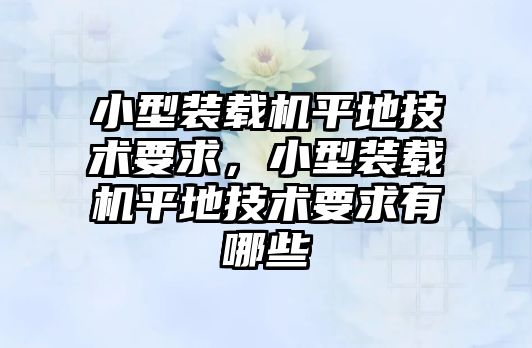 小型装载机平地技术要求，小型装载机平地技术要求有哪些